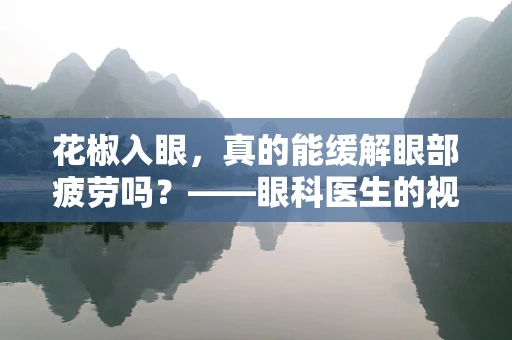 花椒入眼，真的能缓解眼部疲劳吗？——眼科医生的视